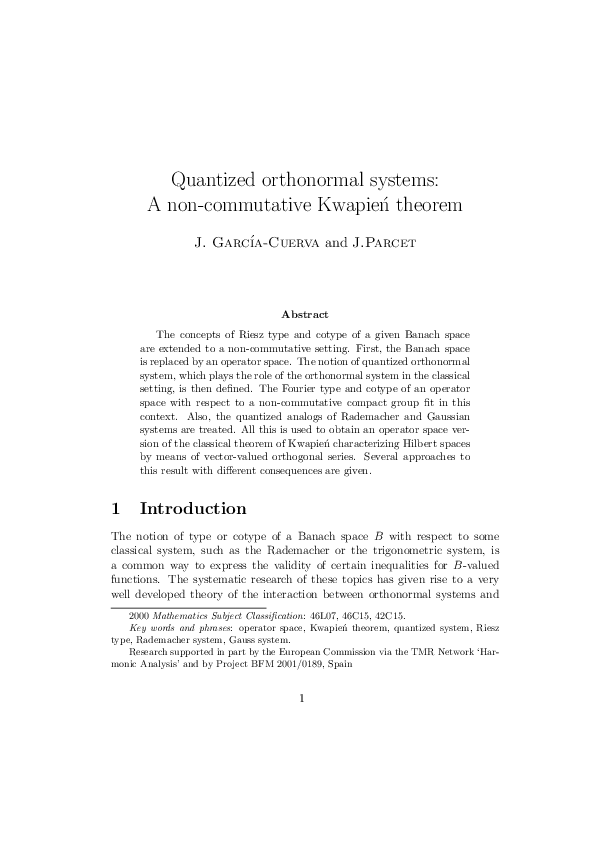 Quantized orthonormal systems:
A non-commutative Kwapień theorem

J. García-Cuerva and J.Parcet

Abstract

The concepts of Riesz type and cotype of a given Banach space are extended to a non-commutative setting. First, the Banach space is replaced by an operator space. The notion of quantized orthonormal system, which plays the role of the orthonormal system in the classical setting, is then defined. The Fourier type and cotype of an operator space with respect to a non-commutative compact group fit in this context. Also, the quantized analogs of Rademacher and Gaussian systems are treated. All this is used to obtain an operator space version of the classical theorem of Kwapień characterizing Hilbert spaces by means of vector-valued orthogonal series. Several approaches to this result with different consequences are given.

1 Introduction

The notion of type or cotype of a Banach space $B$ with respect to some classical system, such as the Rademacher or the trigonometric system, is a common way to express the validity of certain inequalities for $B$-valued functions. The systematic research of these topics has given rise to a very well developed theory of the interaction between orthonormal systems and

2000 Mathematics Subject Classification: 46L07, 46C15, 42C15.
Key words and phrases: operator space, Kwapień theorem, quantized system, Riesz type, Rademacher system, Gauss system.
Research supported in part by the European Commission via the TMR Network 'Harmonic Analysis' and by Project BFM 2001/0189, Spain

1